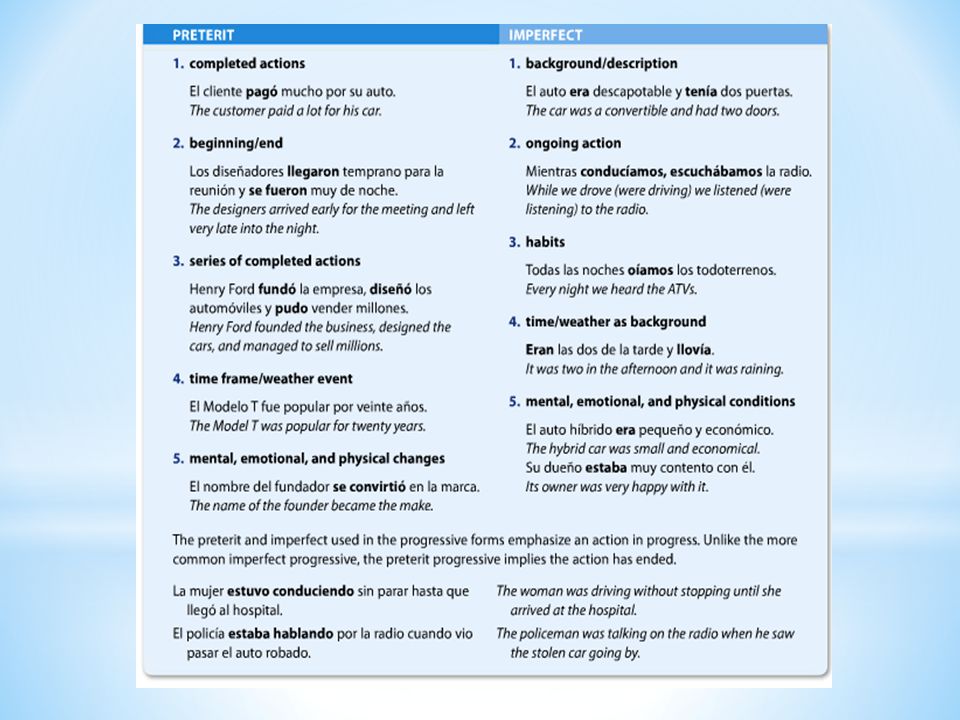 PRETERIT

1. completed actions

El cliente pagó mucho por su auto.
The customer paid a lot for his car.

2. beginning/end

Los diseñadores llegaron temprano para la reunión y se fueron muy de noche.
The designers arrived early for the meeting and left very late into the night.

3. series of completed actions

Henry Ford fundó la empresa, diseñó los automóviles y pudo vender millones.
Henry Ford founded the business, designed the cars, and managed to sell millions.

4. time frame/weather event

El Modelo T fue popular por veinte años.
The Model T was popular for twenty years.

5. mental, emotional, and physical changes

El nombre del fundador se convirtió en la marca.
The name of the founder became the make.

IMPERFECT

1. background/description

El auto era descapotable y tenía dos puertas.
The car was a convertible and had two doors.

2. ongoing action

Mientras conducíamos, escuchábamos la radio.
While we drove (were driving) we listened (were listening) to the radio.

3. habits

Todas las noches oíamos los todoterrenos.
Every night we heard the ATVs.

4. time/weather as background

Eran las dos de la tarde y llovía.
It was two in the afternoon and it was raining.

5. mental, emotional, and physical conditions

El auto híbrido era pequeño y económico.
The hybrid car was small and economical.
Su dueño estaba muy contento con él.
Its owner was very happy with it.

The preterit and imperfect used in the progressive forms emphasize an action in progress. Unlike the more common imperfect progressive, the preterit progressive implies the action has ended.

La mujer estuvo conduciendo sin parar hasta que llegó al hospital.
El policía estaba hablando por la radio cuando vio pasar el auto robado.

The woman was driving without stopping until she arrived at the hospital.
The policeman was talking on the radio when he saw the stolen car going by.